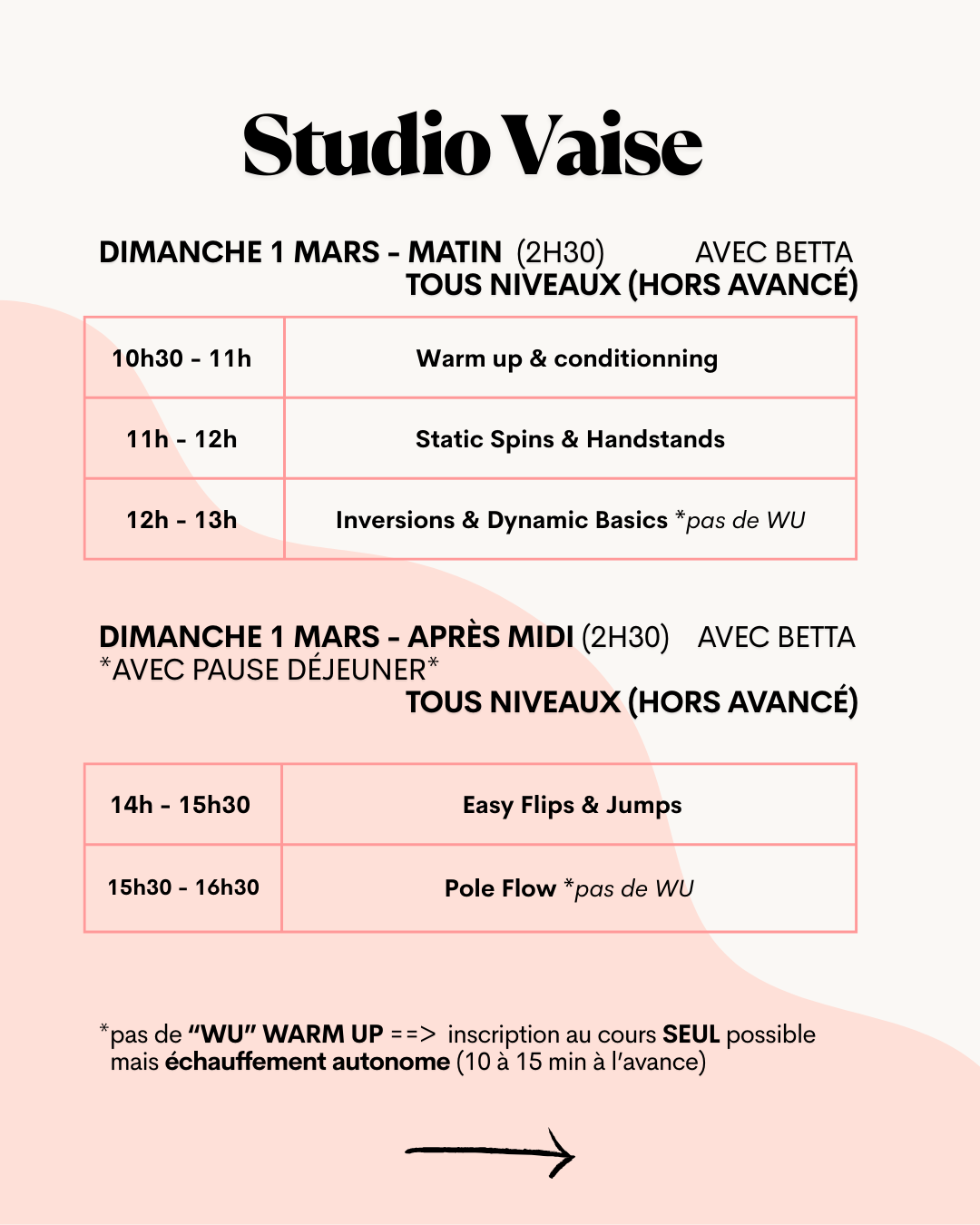 Studio Vaise

DIMANCHE 1 MARS - MATIN (2H30) AVEC BETTA
TOUS NIVEAUX (HORS AVANCÉ)

| 10h30 - 11h | Warm up & conditionning |
|---|---|
| 11h - 12h | Static Spins & Handstands |
| 12h - 13h | Inversions & Dynamic Basics *pas de WU |

DIMANCHE 1 MARS - APRÈS MIDI (2H30) AVEC BETTA
*AVEC PAUSE DÉJEUNER*
TOUS NIVEAUX (HORS AVANCÉ)

| 14h - 15h30 | Easy Flips & Jumps |
|---|---|
| 15h30 - 16h30 | Pole Flow *pas de WU |

*pas de "WU" WARM UP ==> inscription au cours SEUL possible mais échauffement autonome (10 à 15 min à l'avance)